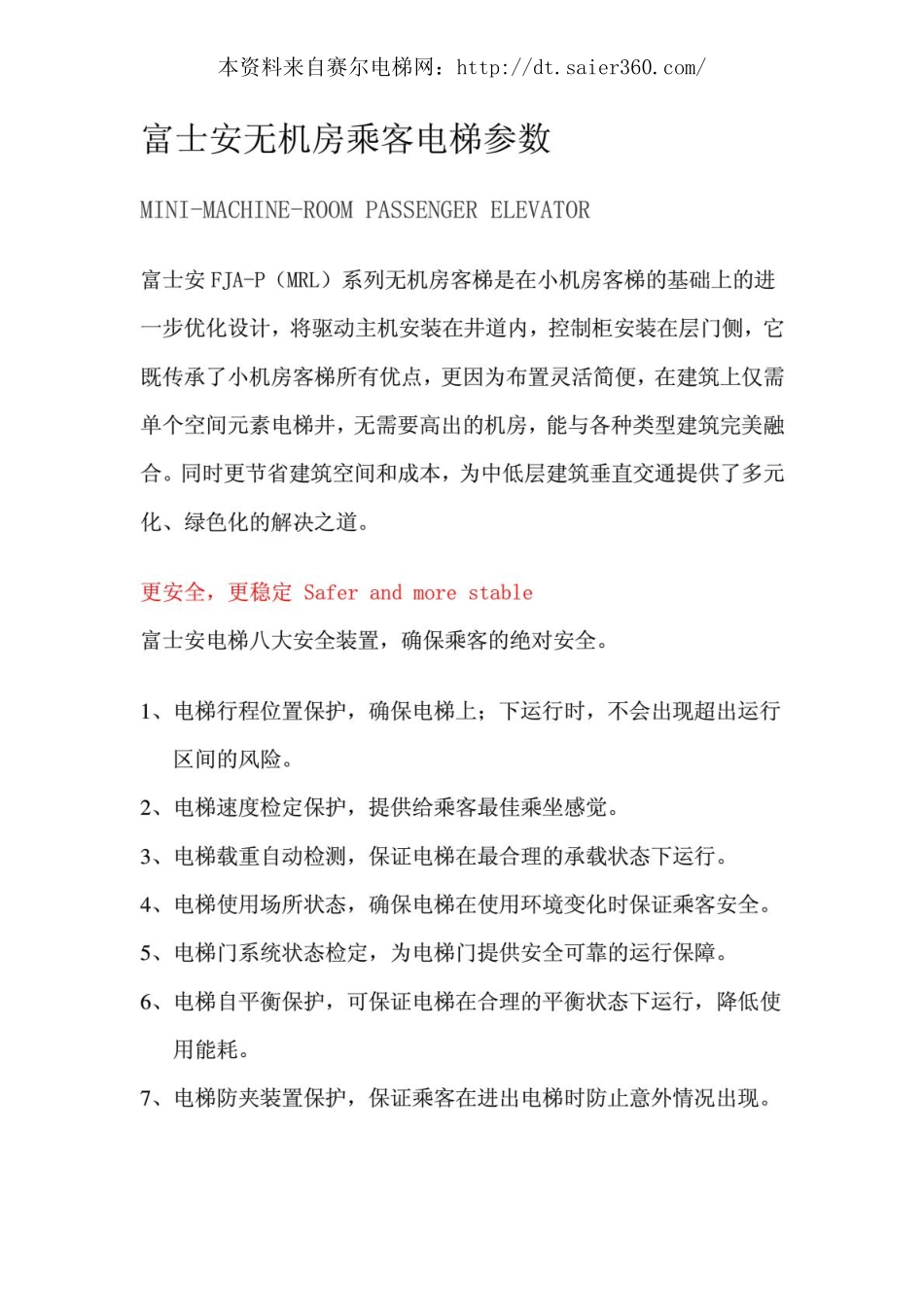 本资料来自赛尔电梯网：http://dt.saier360.com/

富士安无机房乘客电梯参数

MINI-MACHINE-ROOM PASSENGER ELEVATOR

富士安 FJA-P（MRL）系列无机房客梯是在小机房客梯的基础上的进一步优化设计，将驱动主机安装在井道内，控制柜安装在层门侧，它既传承了小机房客梯所有优点，更因为布置灵活简便，在建筑上仅需单个空间元素电梯井，无需要高出的机房，能与各种类型建筑完美融合。同时更节省建筑空间和成本，为中低层建筑垂直交通提供了多元化、绿色化的解决之道。

更安全，更稳定 Safer and more stable

富士安电梯八大安全装置，确保乘客的绝对安全。

1、电梯行程位置保护，确保电梯上；下运行时，不会出现超出运行区间的风险。

2、电梯速度检定保护，提供给乘客最佳乘坐感觉。

3、电梯载重自动检测，保证电梯在最合理的承载状态下运行。

4、电梯使用场所状态，确保电梯在使用环境变化时保证乘客安全。

5、电梯门系统状态检定，为电梯门提供安全可靠的运行保障。

6、电梯自平衡保护，可保证电梯在合理的平衡状态下运行，降低使用能耗。

7、电梯防夹装置保护，保证乘客在进出电梯时防止意外情况出现。